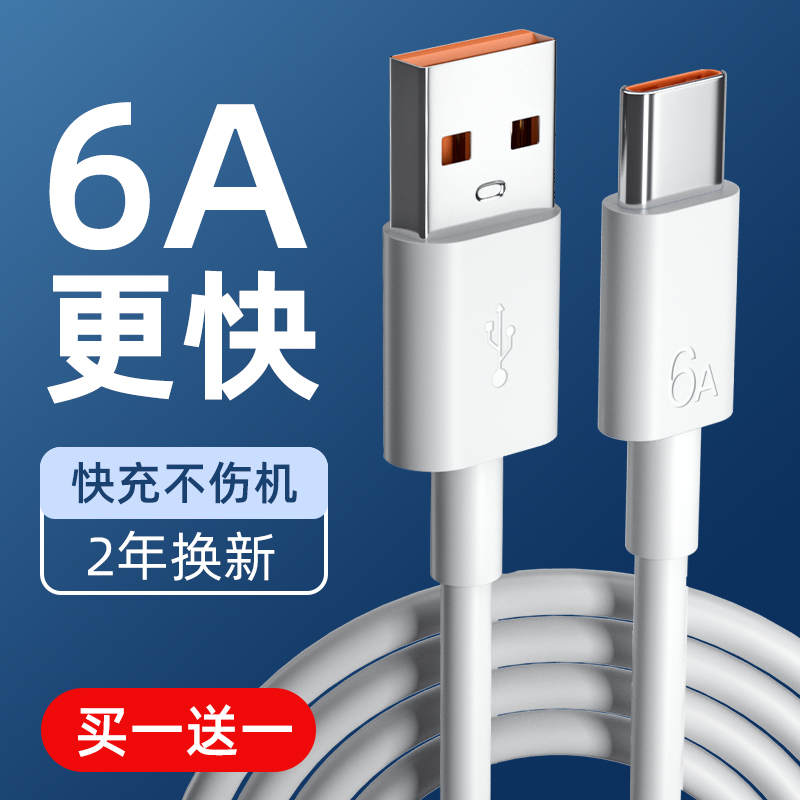 6A
更快

快充不伤机
2年换新

买一送一

6A